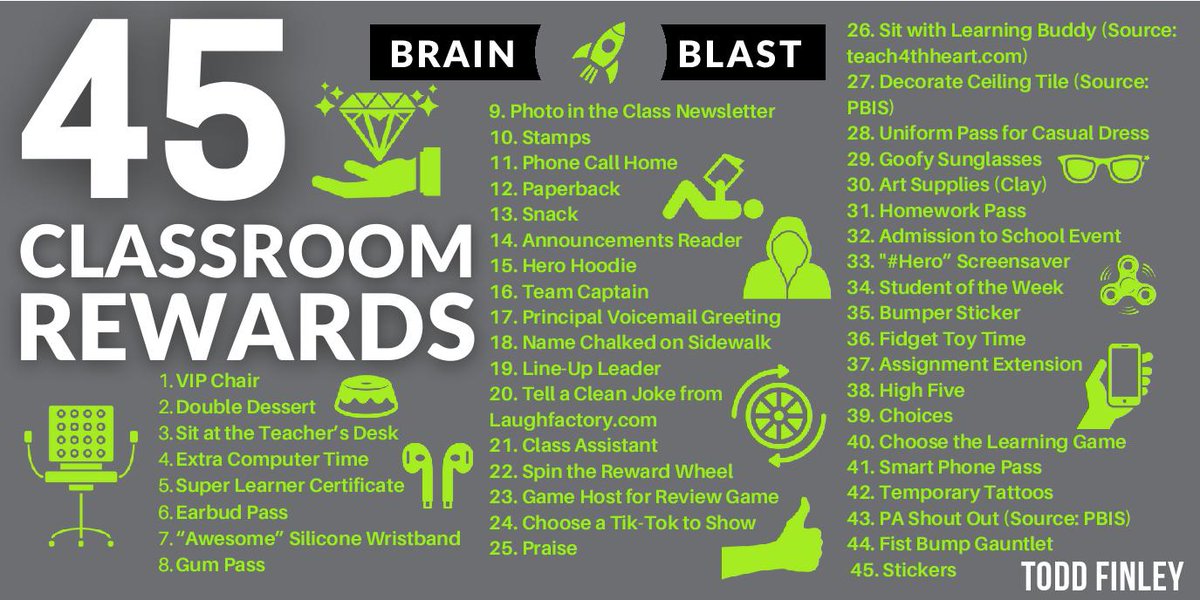 45 CLASSROOM REWARDS

BRAIN BLAST

1. VIP Chair
2. Double Dessert
3. Sit at the Teacher's Desk
4. Extra Computer Time
5. Super Learner Certificate
6. Earbud Pass
7. "Awesome" Silicone Wristband
8. Gum Pass

9. Photo in the Class Newsletter
10. Stamps
11. Phone Call Home
12. Paperback
13. Snack
14. Announcements Reader
15. Hero Hoodie
16. Team Captain
17. Principal Voicemail Greeting
18. Name Chalked on Sidewalk
19. Line-Up Leader
20. Tell a Clean Joke from Laughfactory.com
21. Class Assistant
22. Spin the Reward Wheel
23. Game Host for Review Game
24. Choose a Tik-Tok to Show
25. Praise

26. Sit with Learning Buddy (Source: teach4thheart.com)
27. Decorate Ceiling Tile (Source: PBIS)
28. Uniform Pass for Casual Dress
29. Goofy Sunglasses
30. Art Supplies (Clay)
31. Homework Pass
32. Admission to School Event
33. "#Hero" Screensaver
34. Student of the Week
35. Bumper Sticker
36. Fidget Toy Time
37. Assignment Extension
38. High Five
39. Choices
40. Choose the Learning Game
41. Smart Phone Pass
42. Temporary Tattoos
43. PA Shout Out (Source: PBIS)
44. Fist Bump Gauntlet
45. Stickers

TODD FINLEY